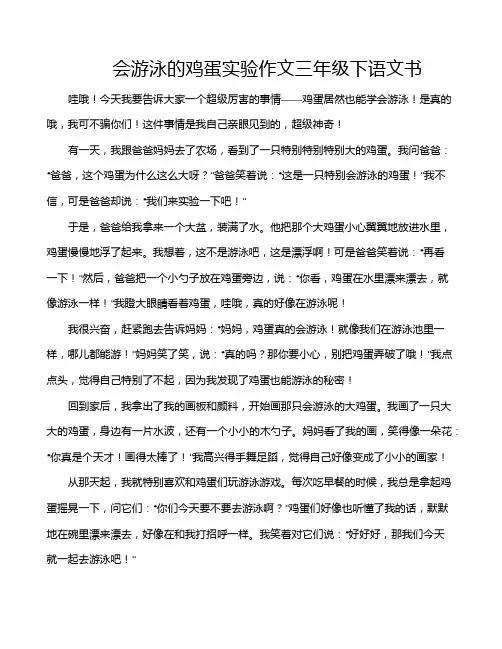 会游泳的鸡蛋实验作文三年级下语文书

哇哦！今天我要告诉大家一个超级厉害的事情——鸡蛋居然也能学会游泳！是真的哦，我可不骗你们！这件事情是我自己亲眼见到的，超级神奇！

有一天，我跟爸爸妈妈去了农场，看到了一只特别特别特别大的鸡蛋。我问爸爸："爸爸，这个鸡蛋为什么这么大呀？"爸爸笑着说："这是一只特别会游泳的鸡蛋！"我不信，可是爸爸却说："我们来实验一下吧！"

于是，爸爸给我拿来一个大盆，装满了水。他把那个大鸡蛋小心翼翼地放进水里，鸡蛋慢慢地浮了起来。我想着，这不是游泳吧，这是漂浮啊！可是爸爸笑着说："再看一下！"然后，爸爸把一个小勺子放在鸡蛋旁边，说："你看，鸡蛋在水里漂来漂去，就像游泳一样！"我瞪大眼睛看着鸡蛋，哇哦，真的好像在游泳呢！

我很兴奋，赶紧跑去告诉妈妈："妈妈，鸡蛋真的会游泳！就像我们在游泳池里一样，哪儿都能游！"妈妈笑了笑，说："真的吗？那你要小心，别把鸡蛋弄破了哦！"我点点头，觉得自己特别了不起，因为我发现了鸡蛋也能游泳的秘密！

回到家后，我拿出了我的画板和颜料，开始画那只会游泳的大鸡蛋。我画了一只大大的鸡蛋，身边有一片水波，还有一个小小的木勺子。妈妈看了我的画，笑得像一朵花："你真是个天才！画得太棒了！"我高兴得手舞足蹈，觉得自己好像变成了小小的画家！

从那天起，我就特别喜欢和鸡蛋们玩游泳游戏。每次吃早餐的时候，我总是拿起鸡蛋摇晃一下，问它们："你们今天要不要去游泳啊？"鸡蛋们好像也听懂了我的话，默默地在碗里漂来漂去，好像在和我打招呼一样。我笑着对它们说："好好好，那我们今天就一起去游泳吧！"